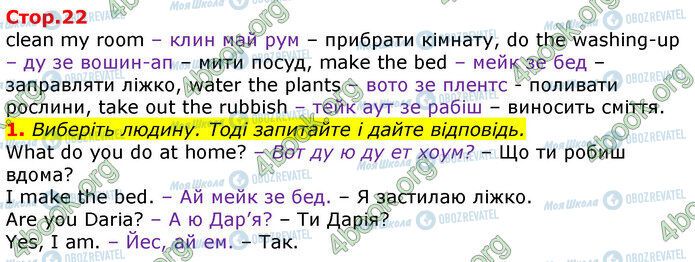 Стор.22
clean my room – клин май рум – прибрати кімнату, do the washing-up – ду зе вошин-ап – мити посуд, make the bed – мейк зе бед – заправляти ліжко, water the plants – вото зе плентс - поливати рослини, take out the rubbish – тейк аут зе рабіш – виносить сміття.

1. Виберіть людину. Тоді запитайте і дайте відповідь.
What do you do at home? – Вот ду ю ду ет хоум? – Що ти робиш вдома?
I make the bed. – Ай мейк зе бед. – Я застилаю ліжко.
Are you Daria? – А ю Дар'я? – Ти Дарія?
Yes, I am. – Йес, ай ем. – Так.

4book.org
Моя Школа
OBOZREVATEL